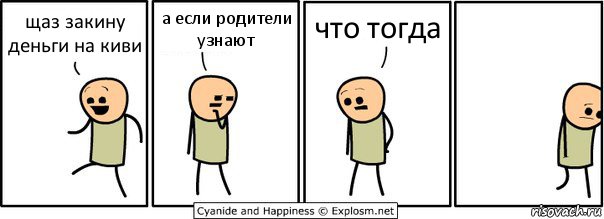 щаз закину деньги на киви

а если родители узнают

что тогда

Cyanide and Happiness © Explosm.net

risovach.ru